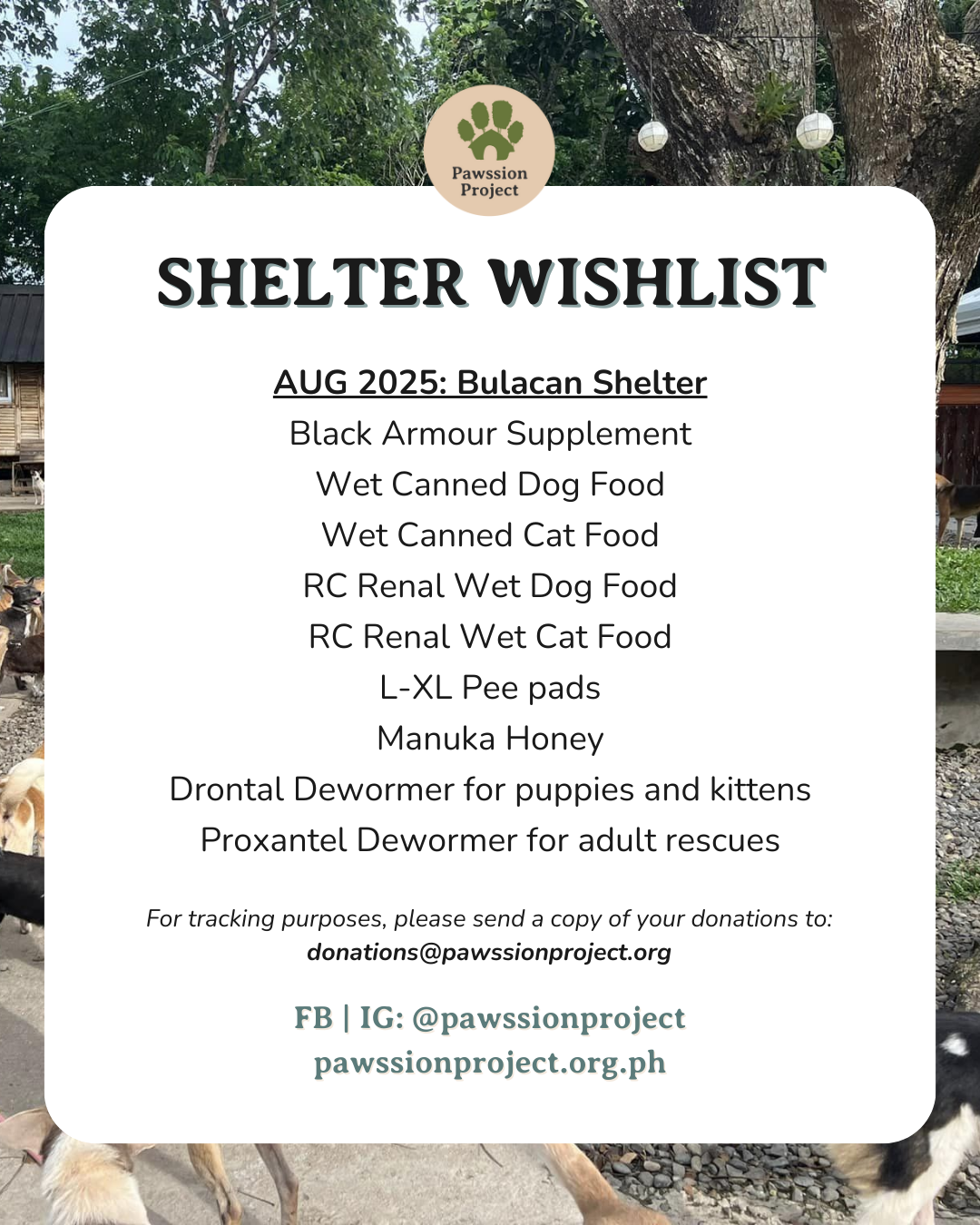 Pawssion
Project

SHELTER WISHLIST

AUG 2025: Bulacan Shelter
Black Armour Supplement
Wet Canned Dog Food
Wet Canned Cat Food
RC Renal Wet Dog Food
RC Renal Wet Cat Food
L-XL Pee pads
Manuka Honey
Drontal Dewormer for puppies and kittens
Proxantel Dewormer for adult rescues

For tracking purposes, please send a copy of your donations to:
donations@pawssionproject.org

FB | IG: @pawssionproject
pawssionproject.org.ph